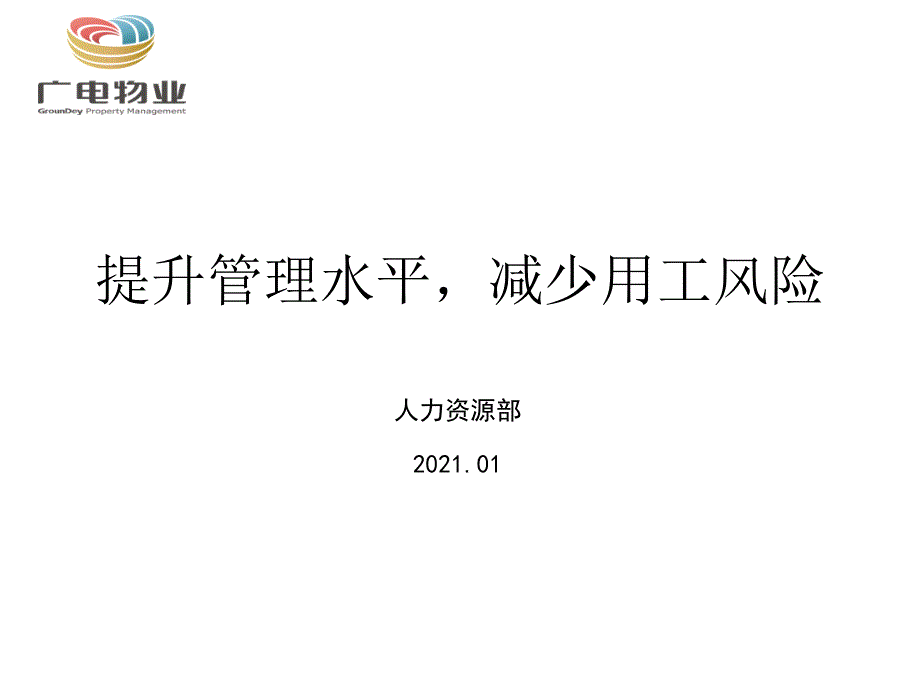 广电物业
GrounDey Property Management

提升管理水平，减少用工风险

人力资源部

2021.01